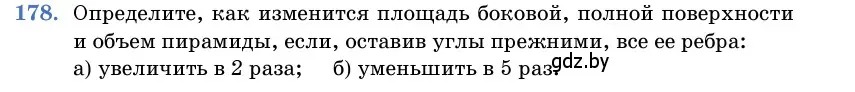 178. Определите, как изменится площадь боковой, полной поверхности и объем пирамиды, если, оставив углы прежними, все ее ребра:
а) увеличить в 2 раза; б) уменьшить в 5 раз.
gdz.by